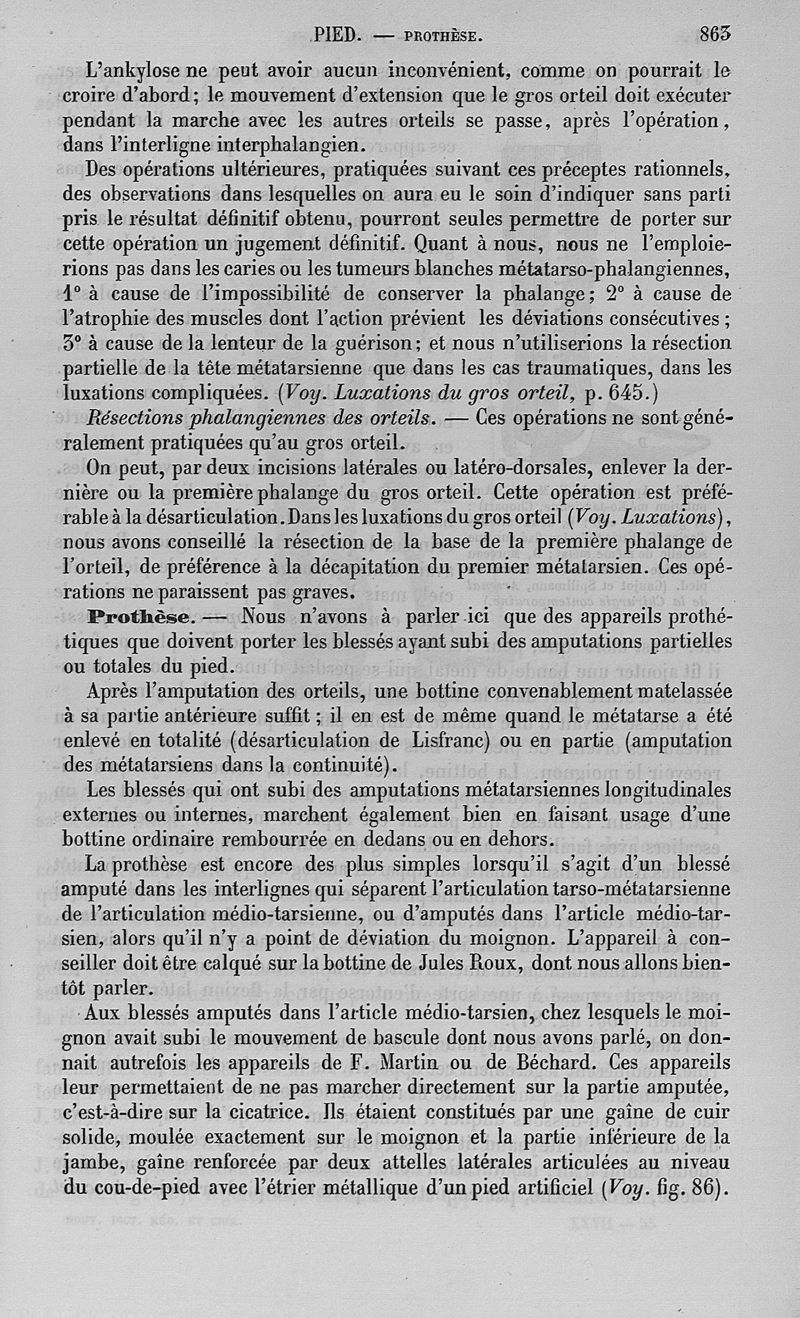 PIED. — PROTHÈSE. 863

L'ankylose ne peut avoir aucun inconvénient, comme on pourrait le croire d'abord; le mouvement d'extension que le gros orteil doit exécuter pendant la marche avec les autres orteils se passe, après l'opération, dans l'interligne interphalangien.

Des opérations ultérieures, pratiquées suivant ces préceptes rationnels, des observations dans lesquelles on aura eu le soin d'indiquer sans parti pris le résultat définitif obtenu, pourront seules permettre de porter sur cette opération un jugement définitif. Quant à nous, nous ne l'emploierions pas dans les caries ou les tumeurs blanches métatarso-phalangiennes, 1° à cause de l'impossibilité de conserver la phalange; 2° à cause de l'atrophie des muscles dont l'action prévient les déviations consécutives; 3° à cause de la lenteur de la guérison; et nous n'utiliserions la résection partielle de la tête métatarsienne que dans les cas traumatiques, dans les luxations compliquées. (Voy. Luxations du gros orteil, p. 645.)

Résections phalangiennes des orteils. — Ces opérations ne sont généralement pratiquées qu'au gros orteil.

On peut, par deux incisions latérales ou latéro-dorsales, enlever la dernière ou la première phalange du gros orteil. Cette opération est préférable à la désarticulation. Dans les luxations du gros orteil (Voy. Luxations), nous avons conseillé la résection de la base de la première phalange de l'orteil, de préférence à la décapitation du premier métatarsien. Ces opérations ne paraissent pas graves.

Prothèse. — Nous n'avons à parler ici que des appareils prothétiques que doivent porter les blessés ayant subi des amputations partielles ou totales du pied.

Après l'amputation des orteils, une bottine convenablement matelassée à sa partie antérieure suffit; il en est de même quand le métatarse a été enlevé en totalité (désarticulation de Lisfranc) ou en partie (amputation des métatarsiens dans la continuité).

Les blessés qui ont subi des amputations métatarsiennes longitudinales externes ou internes, marchent également bien en faisant usage d'une bottine ordinaire rembourrée en dedans ou en dehors.

La prothèse est encore des plus simples lorsqu'il s'agit d'un blessé amputé dans les interlignes qui séparent l'articulation tarso-métatarsienne de l'articulation médio-tarsienne, ou d'amputés dans l'article médio-tarsien, alors qu'il n'y a point de déviation du moignon. L'appareil à conseiller doit être calqué sur la bottine de Jules Roux, dont nous allons bientôt parler.

Aux blessés amputés dans l'article médio-tarsien, chez lesquels le moignon avait subi le mouvement de bascule dont nous avons parlé, on donnait autrefois les appareils de F. Martin ou de Béchard. Ces appareils leur permettaient de ne pas marcher directement sur la partie amputée, c'est-à-dire sur la cicatrice. Ils étaient constitués par une gaîne de cuir solide, moulée exactement sur le moignon et la partie inférieure de la jambe, gaîne renforcée par deux attelles latérales articulées au niveau du cou-de-pied avec l'étrier métallique d'un pied artificiel (Voy. fig. 86).